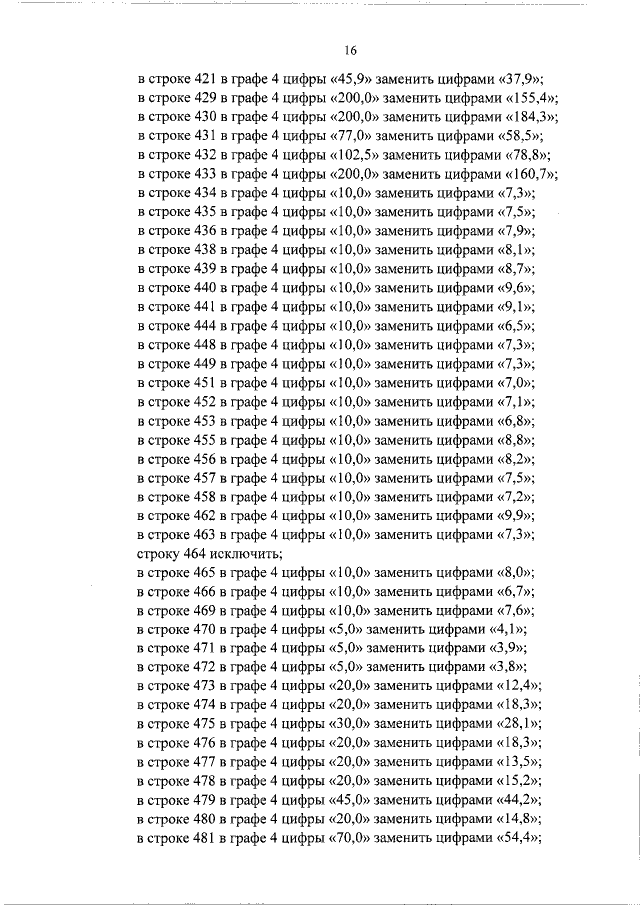 16

в строке 421 в графе 4 цифры «45,9» заменить цифрами «37,9»;
в строке 429 в графе 4 цифры «200,0» заменить цифрами «155,4»;
в строке 430 в графе 4 цифры «200,0» заменить цифрами «184,3»;
в строке 431 в графе 4 цифры «77,0» заменить цифрами «58,5»;
в строке 432 в графе 4 цифры «102,5» заменить цифрами «78,8»;
в строке 433 в графе 4 цифры «200,0» заменить цифрами «160,7»;
в строке 434 в графе 4 цифры «10,0» заменить цифрами «7,3»;
в строке 435 в графе 4 цифры «10,0» заменить цифрами «7,5»;
в строке 436 в графе 4 цифры «10,0» заменить цифрами «7,9»;
в строке 438 в графе 4 цифры «10,0» заменить цифрами «8,1»;
в строке 439 в графе 4 цифры «10,0» заменить цифрами «8,7»;
в строке 440 в графе 4 цифры «10,0» заменить цифрами «9,6»;
в строке 441 в графе 4 цифры «10,0» заменить цифрами «9,1»;
в строке 444 в графе 4 цифры «10,0» заменить цифрами «6,5»;
в строке 448 в графе 4 цифры «10,0» заменить цифрами «7,3»;
в строке 449 в графе 4 цифры «10,0» заменить цифрами «7,3»;
в строке 451 в графе 4 цифры «10,0» заменить цифрами «7,0»;
в строке 452 в графе 4 цифры «10,0» заменить цифрами «7,1»;
в строке 453 в графе 4 цифры «10,0» заменить цифрами «6,8»;
в строке 455 в графе 4 цифры «10,0» заменить цифрами «8,8»;
в строке 456 в графе 4 цифры «10,0» заменить цифрами «8,2»;
в строке 457 в графе 4 цифры «10,0» заменить цифрами «7,5»;
в строке 458 в графе 4 цифры «10,0» заменить цифрами «7,2»;
в строке 462 в графе 4 цифры «10,0» заменить цифрами «9,9»;
в строке 463 в графе 4 цифры «10,0» заменить цифрами «7,3»;
строку 464 исключить;
в строке 465 в графе 4 цифры «10,0» заменить цифрами «8,0»;
в строке 466 в графе 4 цифры «10,0» заменить цифрами «6,7»;
в строке 469 в графе 4 цифры «10,0» заменить цифрами «7,6»;
в строке 470 в графе 4 цифры «5,0» заменить цифрами «4,1»;
в строке 471 в графе 4 цифры «5,0» заменить цифрами «3,9»;
в строке 472 в графе 4 цифры «5,0» заменить цифрами «3,8»;
в строке 473 в графе 4 цифры «20,0» заменить цифрами «12,4»;
в строке 474 в графе 4 цифры «20,0» заменить цифрами «18,3»;
в строке 475 в графе 4 цифры «30,0» заменить цифрами «28,1»;
в строке 476 в графе 4 цифры «20,0» заменить цифрами «18,3»;
в строке 477 в графе 4 цифры «20,0» заменить цифрами «13,5»;
в строке 478 в графе 4 цифры «20,0» заменить цифрами «15,2»;
в строке 479 в графе 4 цифры «45,0» заменить цифрами «44,2»;
в строке 480 в графе 4 цифры «20,0» заменить цифрами «14,8»;
в строке 481 в графе 4 цифры «70,0» заменить цифрами «54,4»;